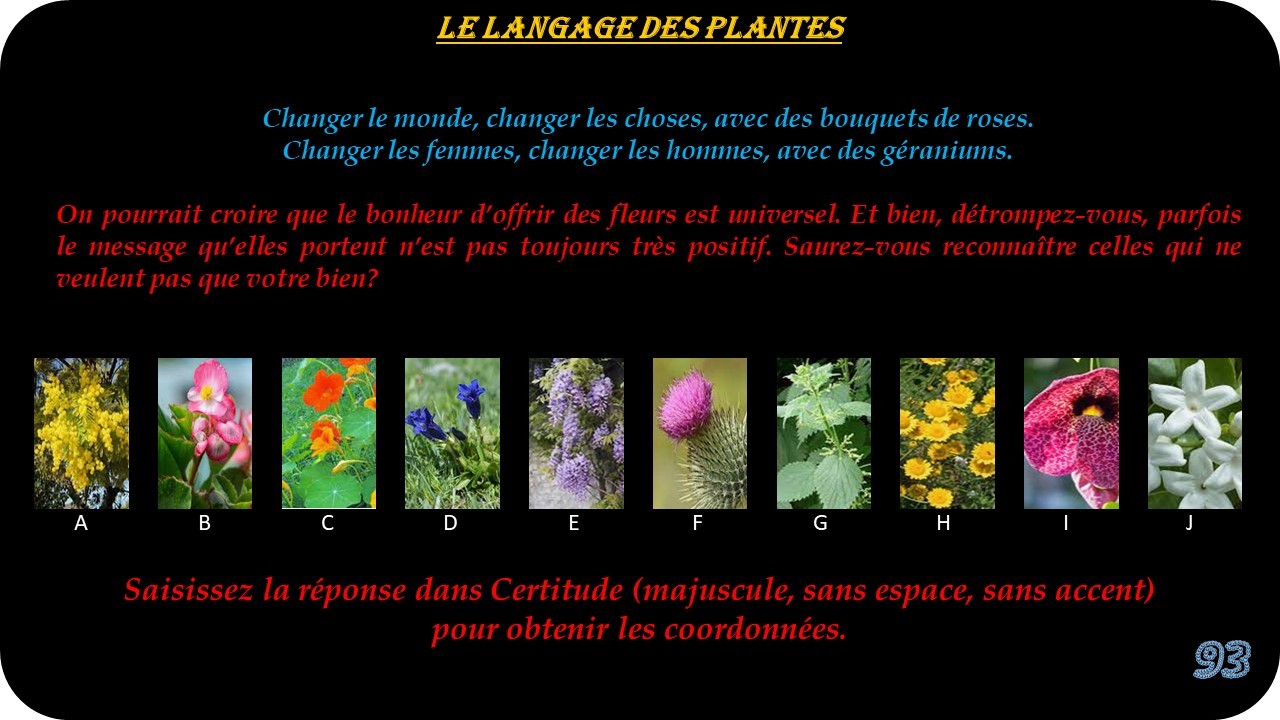 LE LANGAGE DES PLANTES

Changer le monde, changer les choses, avec des bouquets de roses.
Changer les femmes, changer les hommes, avec des géraniums.

On pourrait croire que le bonheur d'offrir des fleurs est universel. Et bien, détrompez-vous, parfois le message qu'elles portent n'est pas toujours très positif. Saurez-vous reconnaître celles qui ne veulent pas que votre bien?

A
B
C
D
E
F
G
H
I
J

Saisissez la réponse dans Certitude (majuscule, sans espace, sans accent)
pour obtenir les coordonnées.

93